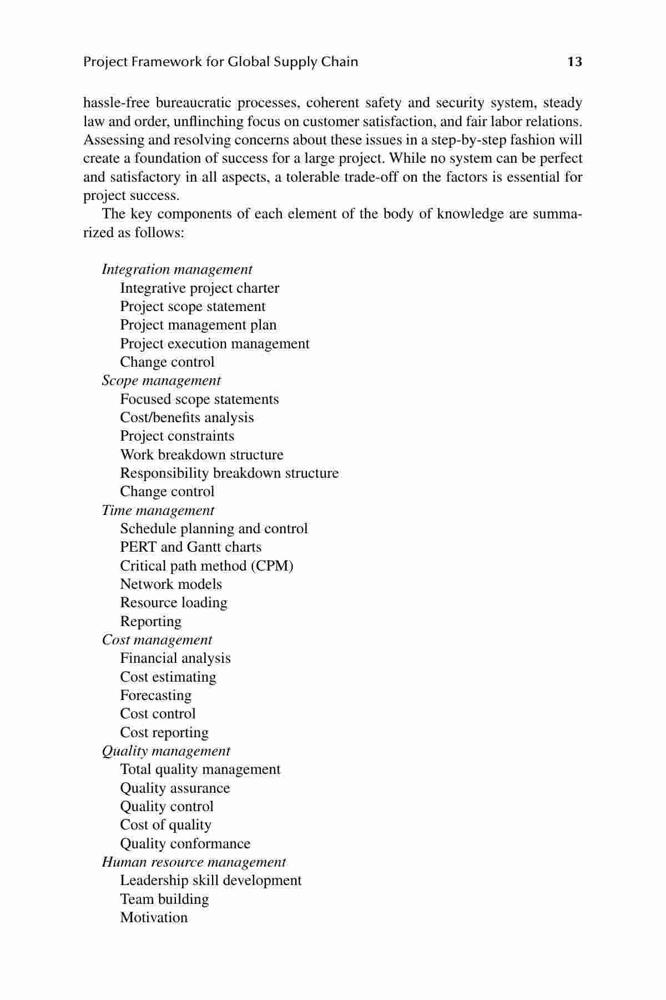 Project Framework for Global Supply Chain 13

hassle-free bureaucratic processes, coherent safety and security system, steady law and order, unflinching focus on customer satisfaction, and fair labor relations. Assessing and resolving concerns about these issues in a step-by-step fashion will create a foundation of success for a large project. While no system can be perfect and satisfactory in all aspects, a tolerable trade-off on the factors is essential for project success.

The key components of each element of the body of knowledge are summarized as follows:

Integration management
Integrative project charter
Project scope statement
Project management plan
Project execution management
Change control
Scope management
Focused scope statements
Cost/benefits analysis
Project constraints
Work breakdown structure
Responsibility breakdown structure
Change control
Time management
Schedule planning and control
PERT and Gantt charts
Critical path method (CPM)
Network models
Resource loading
Reporting
Cost management
Financial analysis
Cost estimating
Forecasting
Cost control
Cost reporting
Quality management
Total quality management
Quality assurance
Quality control
Cost of quality
Quality conformance
Human resource management
Leadership skill development
Team building
Motivation